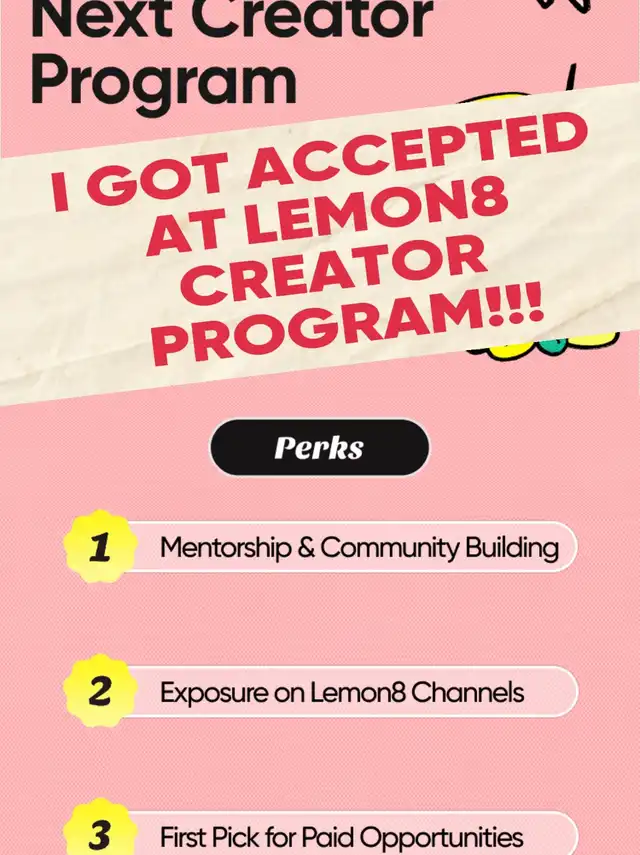 Next Creator Program

I GOT ACCEPTED AT LEMON8 CREATOR PROGRAM!!!

Perks

1 Mentorship & Community Building

2 Exposure on Lemon8 Channels

3 First Pick for Paid Opportunities